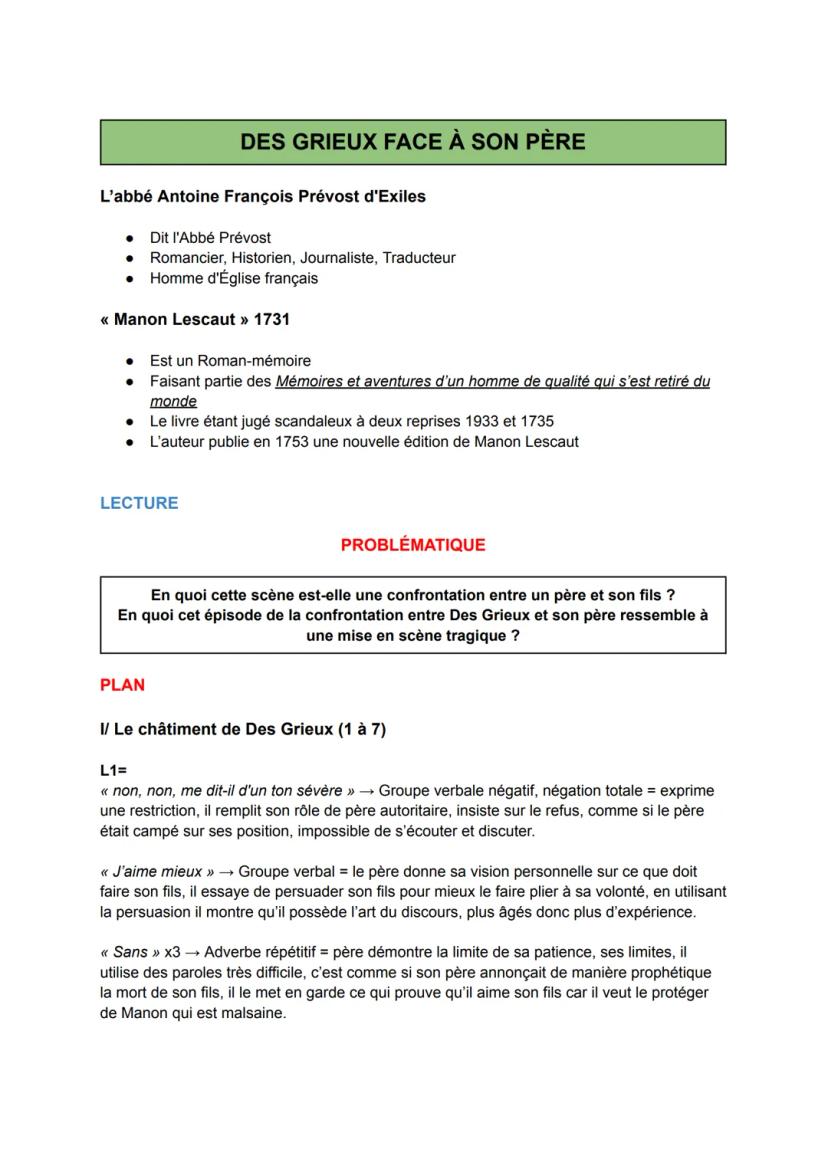 DES GRIEUX FACE À SON PÈRE

L'abbé Antoine François Prévost d'Exiles

- Dit l'Abbé Prévost
- Romancier, Historien, Journaliste, Traducteur
- Homme d'Église français

« Manon Lescaut » 1731

- Est un Roman-mémoire
- Faisant partie des Mémoires et aventures d'un homme de qualité qui s'est retiré du monde
- Le livre étant jugé scandaleux à deux reprises 1933 et 1735
- L'auteur publie en 1753 une nouvelle édition de Manon Lescaut

LECTURE

PROBLÉMATIQUE

En quoi cette scène est-elle une confrontation entre un père et son fils ?
En quoi cet épisode de la confrontation entre Des Grieux et son père ressemble à une mise en scène tragique ?

PLAN

I/ Le châtiment de Des Grieux (1 à 7)

L1=
« non, non, me dit-il d'un ton sévère » → Groupe verbale négatif, négation totale = exprime une restriction, il remplit son rôle de père autoritaire, insiste sur le refus, comme si le père était campé sur ses position, impossible de s'écouter et discuter.

« J'aime mieux » → Groupe verbal = le père donne sa vision personnelle sur ce que doit faire son fils, il essaye de persuader son fils pour mieux le faire plier à sa volonté, en utilisant la persuasion il montre qu'il possède l'art du discours, plus âgés donc plus d'expérience.

« Sans » x3 → Adverbe répétitif = père démontre la limite de sa patience, ses limites, il utilise des paroles très difficile, c'est comme si son père annonçait de manière prophétique la mort de son fils, il le met en garde ce qui prouve qu'il aime son fils car il veut le protéger de Manon qui est malsaine.